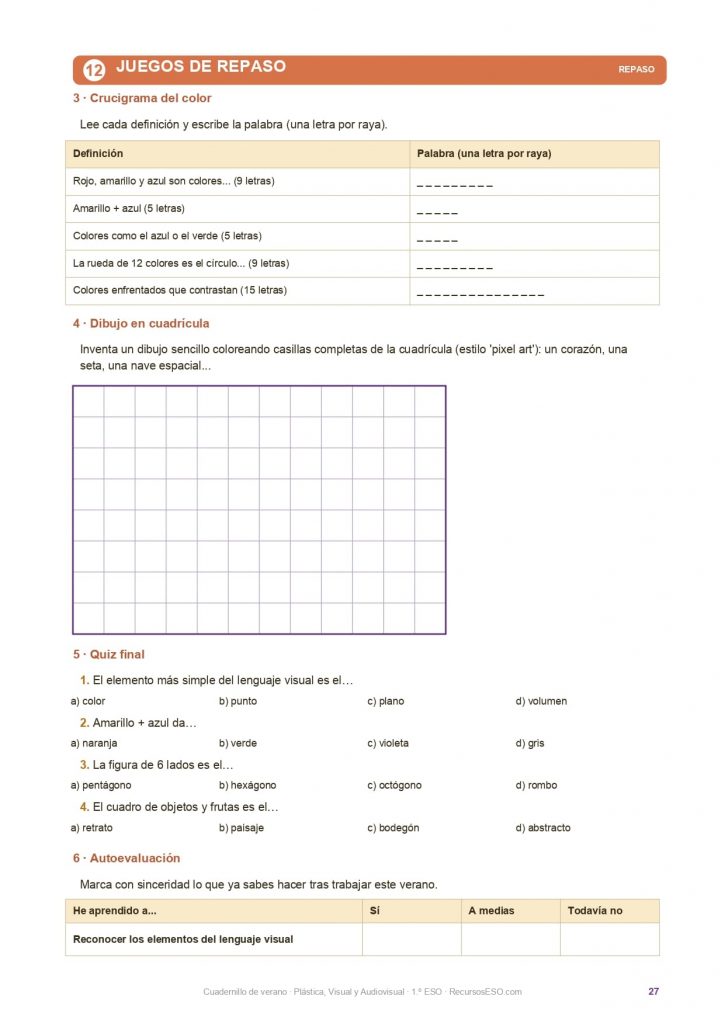 12 JUEGOS DE REPASO

REPASO

3 · Crucigrama del color

Lee cada definición y escribe la palabra (una letra por raya).

| Definición | Palabra (una letra por raya) |
|---|---|
| Rojo, amarillo y azul son colores... (9 letras) | _ _ _ _ _ _ _ _ _ |
| Amarillo + azul (5 letras) | _ _ _ _ _ |
| Colores como el azul o el verde (5 letras) | _ _ _ _ _ |
| La rueda de 12 colores es el círculo... (9 letras) | _ _ _ _ _ _ _ _ _ |
| Colores enfrentados que contrastan (15 letras) | _ _ _ _ _ _ _ _ _ _ _ _ _ _ _ |

4 · Dibujo en cuadrícula

Inventa un dibujo sencillo coloreando casillas completas de la cuadrícula (estilo 'pixel art'): un corazón, una seta, una nave espacial...

5 · Quiz final

1. El elemento más simple del lenguaje visual es el…

a) color b) punto c) plano d) volumen

2. Amarillo + azul da…

a) naranja b) verde c) violeta d) gris

3. La figura de 6 lados es el…

a) pentágono b) hexágono c) octógono d) rombo

4. El cuadro de objetos y frutas es el…

a) retrato b) paisaje c) bodegón d) abstracto

6 · Autoevaluación

Marca con sinceridad lo que ya sabes hacer tras trabajar este verano.

| He aprendido a... | Sí | A medias | Todavía no |
|---|---|---|---|
| Reconocer los elementos del lenguaje visual | | | |

Cuadernillo de verano · Plástica, Visual y Audiovisual · 1.º ESO · RecursosESO.com

27